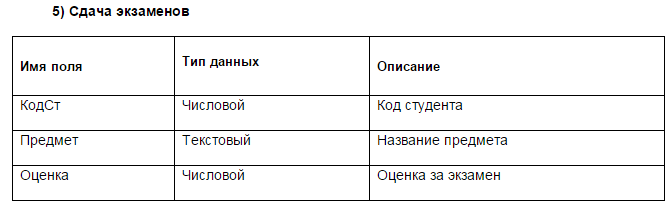 5) Сдача экзаменов

| Имя поля | Тип данных | Описание |
|---|---|---|
| КодСт | Числовой | Код студента |
| Предмет | Текстовый | Название предмета |
| Оценка | Числовой | Оценка за экзамен |